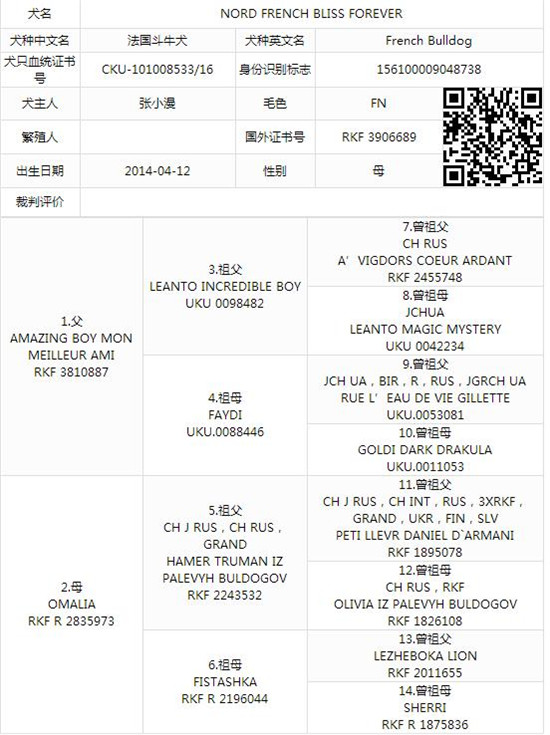 | 犬名 | NORD FRENCH BLISS FOREVER | | |
|---|---|---|---|
| 犬种中文名 | 法国斗牛犬 | 犬种英文名 | French Bulldog |
| 犬只血统证书号 | CKU-101008533/16 | 身份识别标志 | 156100009048738 |
| 犬主人 | 张小漫 | 毛色 | FN |
| 繁殖人 | | 国外证书号 | RKF 3906689 |
| 出生日期 | 2014-04-12 | 性别 | 母 |
| 裁判评价 | | | |

| | | |
|---|---|---|
| 1.父 AMAZING BOY MON MEILLEUR AMI RKF 3810887 | 3.祖父 LEANTO INCREDIBLE BOY UKU 0098482 | 7.曾祖父 CH RUS A' VIGDORS COEUR ARDANT RKF 2455748 |
| | | 8.曾祖母 JCHUA LEANTO MAGIC MYSTERY UKU 0042234 |
| | 4.祖母 FAYDI UKU.0088446 | 9.曾祖父 JCH UA , BIR , R , RUS , JGRCH UA RUE L' EAU DE VIE GILLETTE UKU.0053081 |
| | | 10.曾祖母 GOLDI DARK DRAKULA UKU.0011053 |
| 2.母 OMALIA RKF R 2835973 | 5.祖父 CH J RUS , CH RUS , GRAND HAMER TRUMAN IZ PALEVYH BULDOGOV RKF 2243532 | 11.曾祖父 CH J RUS , CH INT , RUS , 3XRKF , GRAND , UKR , FIN , SLV PETI LLEVR DANIEL D`ARMANI RKF 1895078 |
| | | 12.曾祖母 CH RUS , RKF OLIVIA IZ PALEVYH BULDOGOV RKF 1826108 |
| | 6.祖母 FISTASHKA RKF R 2196044 | 13.曾祖父 LEZHEBOKA LION RKF 2011655 |
| | | 14.曾祖母 SHERRI RKF R 1875836 |